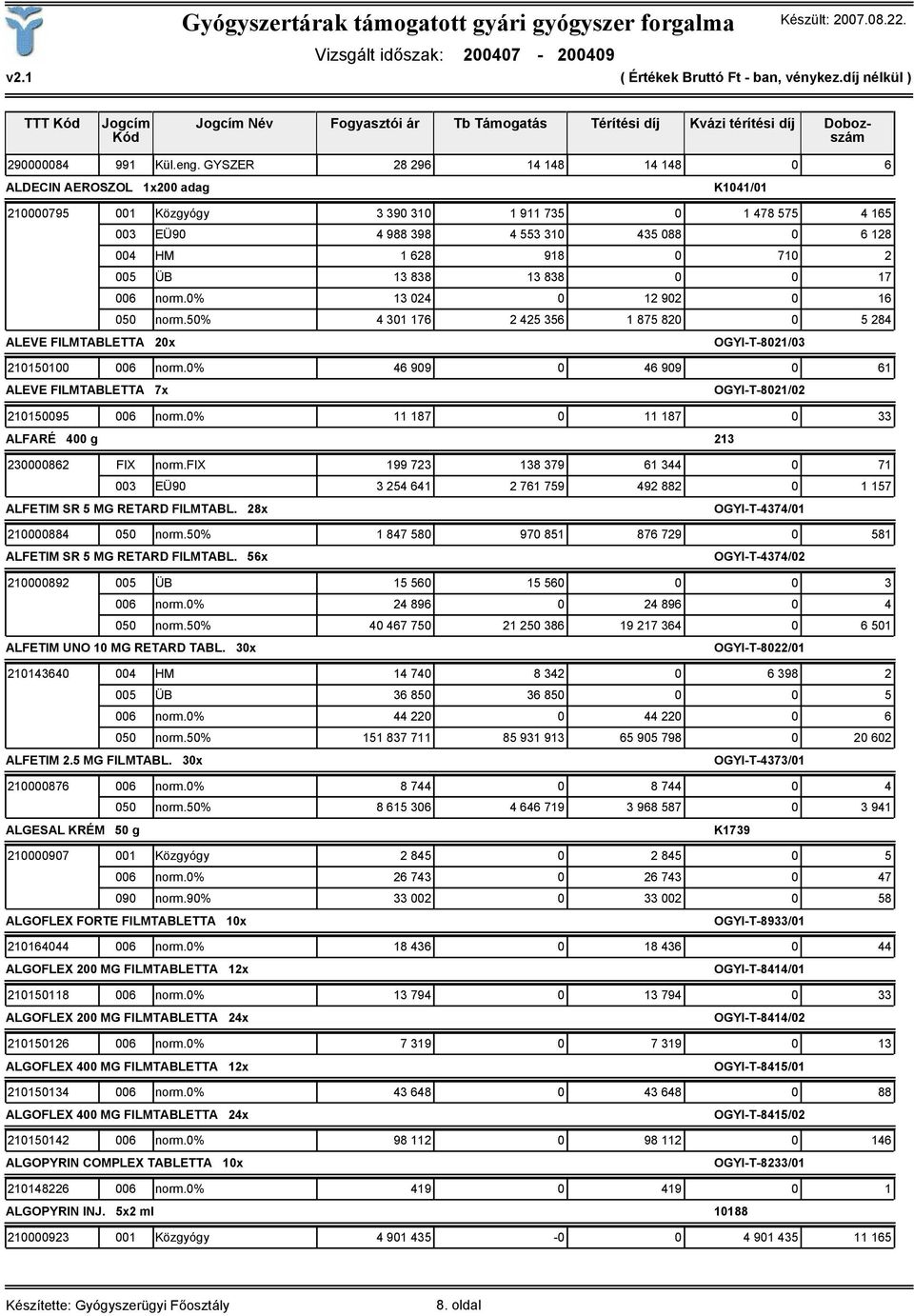 Gyógyszertárak támogatott gyári gyógyszer forgalma

Készült: 2007.08.22.

Vizsgált időszak: 200407 - 200409

v2.1

( Értékek Bruttó Ft - ban, vénykez.díj nélkül )

| TTT Kód | Jogcím Kód | Jogcím Név | Fogyasztói ár | Tb Támogatás | Térítési díj | Kvázi térítési díj | Dobozszám |
|---|---|---|---|---|---|---|---|
| 290000084 | 991 | Kül.eng. GYSZER | 28 296 | 14 148 | 14 148 | 0 | 6 |
| ALDECIN AEROSZOL 1x200 adag | | | | | | K1041/01 | |
| 210000795 | 001 | Közgyógy | 3 390 310 | 1 911 735 | 0 | 1 478 575 | 4 165 |
| | 003 | EÜ90 | 4 988 398 | 4 553 310 | 435 088 | 0 | 6 128 |
| | 004 | HM | 1 628 | 918 | 0 | 710 | 2 |
| | 005 | ÜB | 13 838 | 13 838 | 0 | 0 | 17 |
| | 006 | norm.0% | 13 024 | 0 | 12 902 | 0 | 16 |
| | 050 | norm.50% | 4 301 176 | 2 425 356 | 1 875 820 | 0 | 5 284 |
| ALEVE FILMTABLETTA 20x | | | | | | OGYI-T-8021/03 | |
| 210150100 | 006 | norm.0% | 46 909 | 0 | 46 909 | 0 | 61 |
| ALEVE FILMTABLETTA 7x | | | | | | OGYI-T-8021/02 | |
| 210150095 | 006 | norm.0% | 11 187 | 0 | 11 187 | 0 | 33 |
| ALFARÉ 400 g | | | | | | 213 | |
| 230000862 | FIX | norm.FIX | 199 723 | 138 379 | 61 344 | 0 | 71 |
| | 003 | EÜ90 | 3 254 641 | 2 761 759 | 492 882 | 0 | 1 157 |
| ALFETIM SR 5 MG RETARD FILMTABL. 28x | | | | | | OGYI-T-4374/01 | |
| 210000884 | 050 | norm.50% | 1 847 580 | 970 851 | 876 729 | 0 | 581 |
| ALFETIM SR 5 MG RETARD FILMTABL. 56x | | | | | | OGYI-T-4374/02 | |
| 210000892 | 005 | ÜB | 15 560 | 15 560 | 0 | 0 | 3 |
| | 006 | norm.0% | 24 896 | 0 | 24 896 | 0 | 4 |
| | 050 | norm.50% | 40 467 750 | 21 250 386 | 19 217 364 | 0 | 6 501 |
| ALFETIM UNO 10 MG RETARD TABL. 30x | | | | | | OGYI-T-8022/01 | |
| 210143640 | 004 | HM | 14 740 | 8 342 | 0 | 6 398 | 2 |
| | 005 | ÜB | 36 850 | 36 850 | 0 | 0 | 5 |
| | 006 | norm.0% | 44 220 | 0 | 44 220 | 0 | 6 |
| | 050 | norm.50% | 151 837 711 | 85 931 913 | 65 905 798 | 0 | 20 602 |
| ALFETIM 2.5 MG FILMTABL. 30x | | | | | | OGYI-T-4373/01 | |
| 210000876 | 006 | norm.0% | 8 744 | 0 | 8 744 | 0 | 4 |
| | 050 | norm.50% | 8 615 306 | 4 646 719 | 3 968 587 | 0 | 3 941 |
| ALGESAL KRÉM 50 g | | | | | | K1739 | |
| 210000907 | 001 | Közgyógy | 2 845 | 0 | 2 845 | 0 | 5 |
| | 006 | norm.0% | 26 743 | 0 | 26 743 | 0 | 47 |
| | 090 | norm.90% | 33 002 | 0 | 33 002 | 0 | 58 |
| ALGOFLEX FORTE FILMTABLETTA 10x | | | | | | OGYI-T-8933/01 | |
| 210164044 | 006 | norm.0% | 18 436 | 0 | 18 436 | 0 | 44 |
| ALGOFLEX 200 MG FILMTABLETTA 12x | | | | | | OGYI-T-8414/01 | |
| 210150118 | 006 | norm.0% | 13 794 | 0 | 13 794 | 0 | 33 |
| ALGOFLEX 200 MG FILMTABLETTA 24x | | | | | | OGYI-T-8414/02 | |
| 210150126 | 006 | norm.0% | 7 319 | 0 | 7 319 | 0 | 13 |
| ALGOFLEX 400 MG FILMTABLETTA 12x | | | | | | OGYI-T-8415/01 | |
| 210150134 | 006 | norm.0% | 43 648 | 0 | 43 648 | 0 | 88 |
| ALGOFLEX 400 MG FILMTABLETTA 24x | | | | | | OGYI-T-8415/02 | |
| 210150142 | 006 | norm.0% | 98 112 | 0 | 98 112 | 0 | 146 |
| ALGOPYRIN COMPLEX TABLETTA 10x | | | | | | OGYI-T-8233/01 | |
| 210148226 | 006 | norm.0% | 419 | 0 | 419 | 0 | 1 |
| ALGOPYRIN INJ. 5x2 ml | | | | | | 10188 | |
| 210000923 | 001 | Közgyógy | 4 901 435 | -0 | 0 | 4 901 435 | 11 165 |

Készítette: Gyógyszerügyi Főosztály

8. oldal